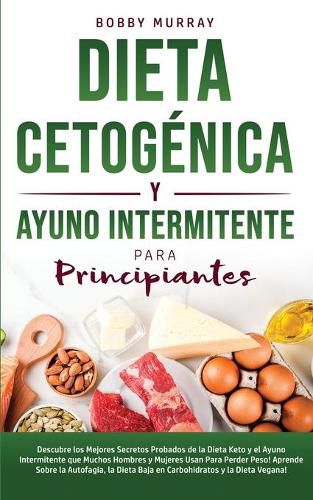 BOBBY MURRAY

DIETA CETOGÉNICA

Y

AYUNO INTERMITENTE

PARA

Principiantes

Descubre los Mejores Secretos Probados de la Dieta Keto y el Ayuno Intermitente que Muchos Hombres y Mujeres Usan Para Perder Peso! Aprende Sobre la Autofagia, la Dieta Baja en Carbohidratos y la Dieta Vegana!